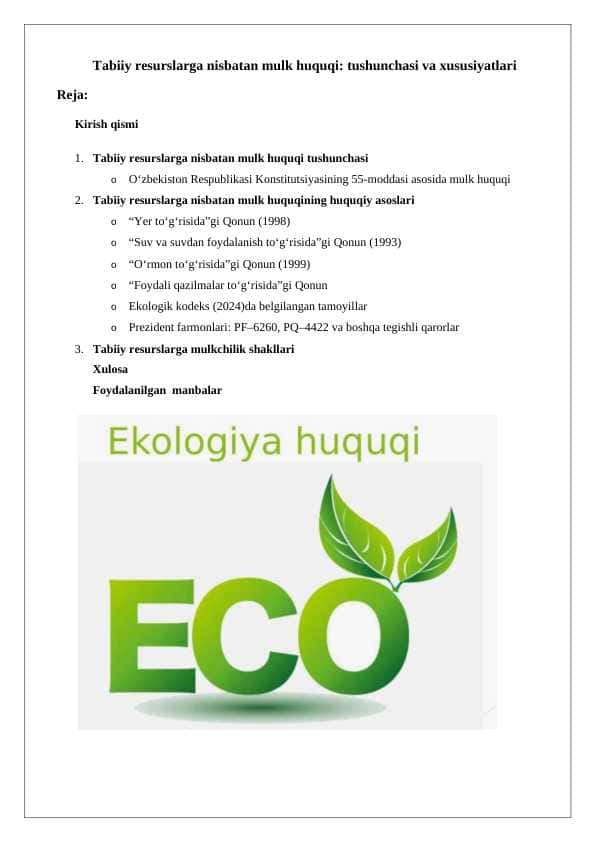 Tabiiy resurslarga nisbatan mulk huquqi: tushunchasi va xususiyatlari

Reja:

Kirish qismi

1. Tabiiy resurslarga nisbatan mulk huquqi tushunchasi
   o O‘zbekiston Respublikasi Konstitutsiyasining 55-moddasi asosida mulk huquqi
2. Tabiiy resurslarga nisbatan mulk huquqining huquqiy asoslari
   o “Yer to‘g‘risida”gi Qonun (1998)
   o “Suv va suvdan foydalanish to‘g‘risida”gi Qonun (1993)
   o “O‘rmon to‘g‘risida”gi Qonun (1999)
   o “Foydali qazilmalar to‘g‘risida”gi Qonun
   o Ekologik kodeks (2024)da belgilangan tamoyillar
   o Prezident farmonlari: PF–6260, PQ–4422 va boshqa tegishli qarorlar
3. Tabiiy resurslarga mulkchilik shakllari

Xulosa

Foydalanilgan manbalar

Ekologiya huquqi

ECO